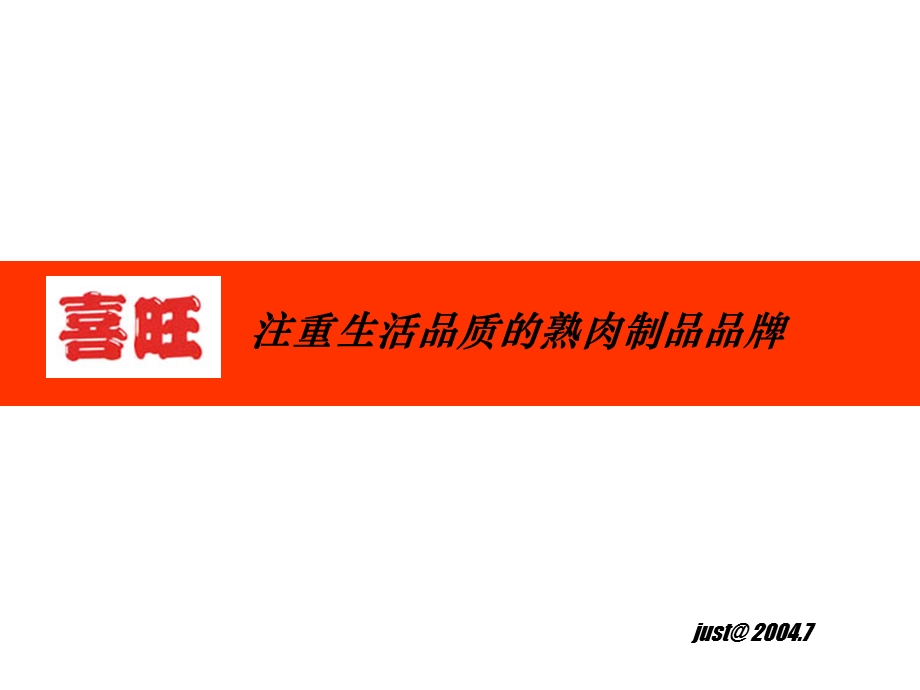 喜旺

注重生活品质的熟肉制品品牌

just@ 2004.7